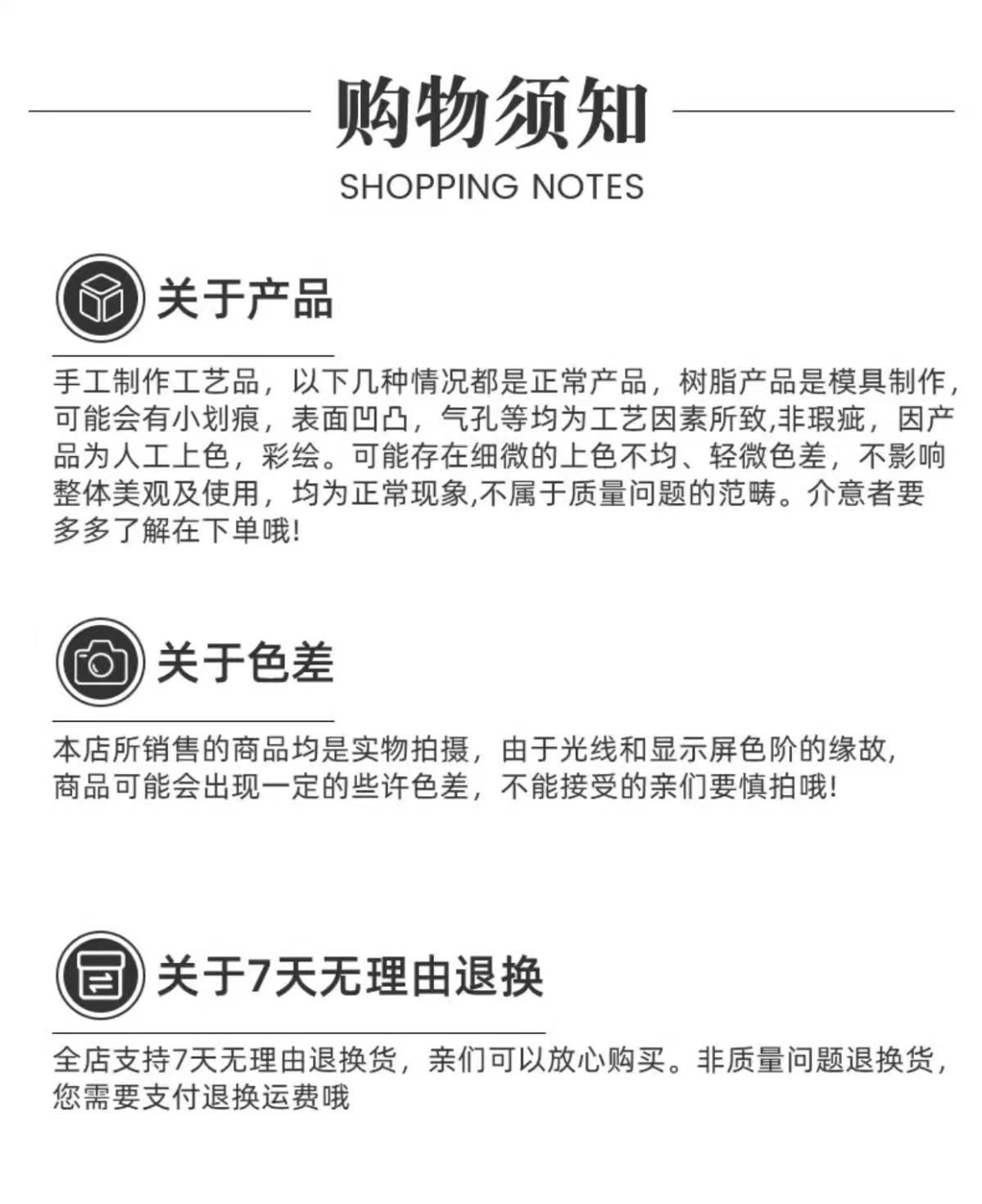 购物须知
SHOPPING NOTES

关于产品

手工制作工艺品，以下几种情况都是正常产品，树脂产品是模具制作，可能会有小划痕，表面凹凸，气孔等均为工艺因素所致,非瑕疵，因产品为人工上色，彩绘。可能存在细微的上色不均、轻微色差，不影响整体美观及使用，均为正常现象,不属于质量问题的范畴。介意者要多多了解在下单哦!

关于色差

本店所销售的商品均是实物拍摄，由于光线和显示屏色阶的缘故，商品可能会出现一定的些许色差，不能接受的亲们要慎拍哦!

关于7天无理由退换

全店支持7天无理由退换货，亲们可以放心购买。非质量问题退换货，您需要支付退换运费哦